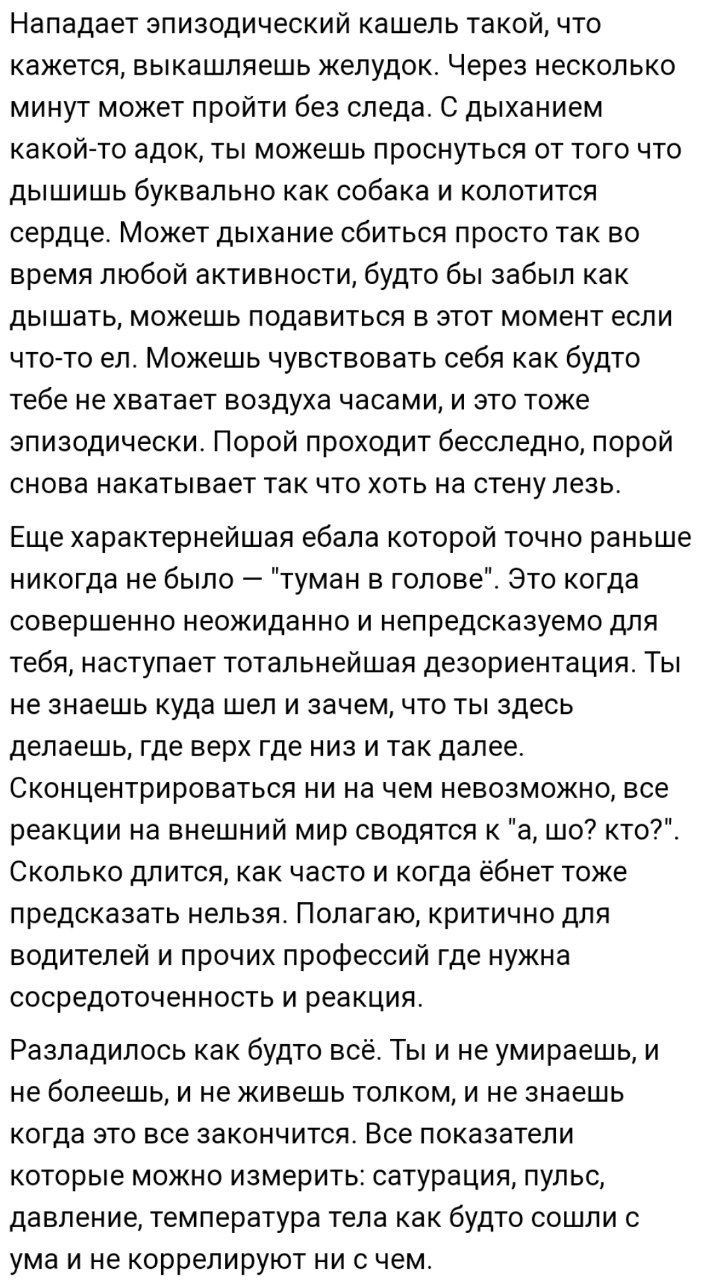 Нападает эпизодический кашель такой, что кажется, выкашляешь желудок. Через несколько минут может пройти без следа. С дыханием какой-то адок, ты можешь проснуться от того что дышишь буквально как собака и колотится сердце. Может дыхание сбиться просто так во время любой активности, будто бы забыл как дышать, можешь подавиться в этот момент если что-то ел. Можешь чувствовать себя как будто тебе не хватает воздуха часами, и это тоже эпизодически. Порой проходит бесследно, порой снова накатывает так что хоть на стену лезь.

Еще характернейшая ебала которой точно раньше никогда не было — "туман в голове". Это когда совершенно неожиданно и непредсказуемо для тебя, наступает тотальнейшая дезориентация. Ты не знаешь куда шел и зачем, что ты здесь делаешь, где верх где низ и так далее. Сконцентрироваться ни на чем невозможно, все реакции на внешний мир сводятся к "а, шо? кто?". Сколько длится, как часто и когда ёбнет тоже предсказать нельзя. Полагаю, критично для водителей и прочих профессий где нужна сосредоточенность и реакция.

Разладилось как будто всё. Ты и не умираешь, и не болеешь, и не живешь толком, и не знаешь когда это все закончится. Все показатели которые можно измерить: сатурация, пульс, давление, температура тела как будто сошли с ума и не коррелируют ни с чем.